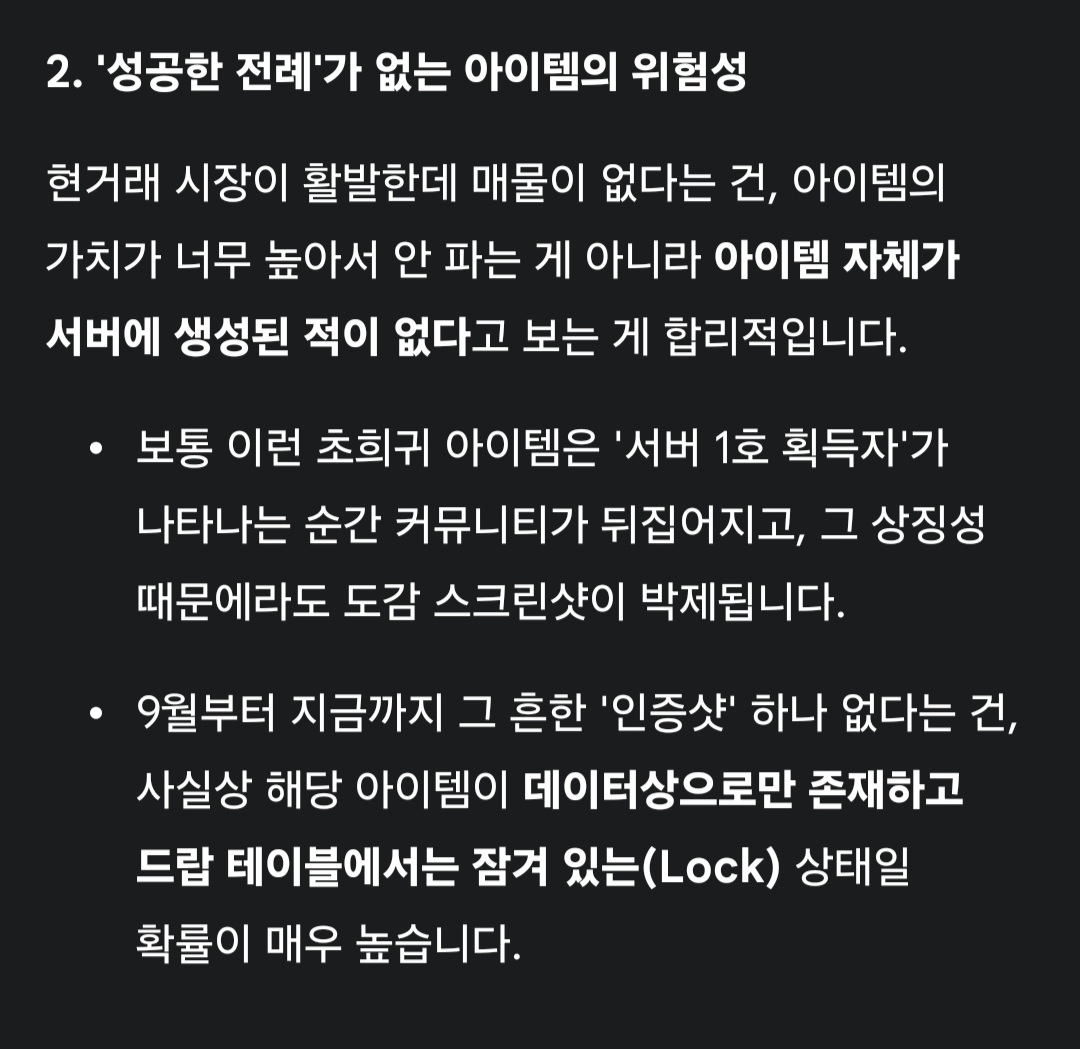 2. '성공한 전례'가 없는 아이템의 위험성

현거래 시장이 활발한데 매물이 없다는 건, 아이템의 가치가 너무 높아서 안 파는 게 아니라 아이템 자체가 서버에 생성된 적이 없다고 보는 게 합리적입니다.

• 보통 이런 초희귀 아이템은 '서버 1호 획득자'가 나타나는 순간 커뮤니티가 뒤집어지고, 그 상징성 때문에라도 도감 스크린샷이 박제됩니다.

• 9월부터 지금까지 그 흔한 '인증샷' 하나 없다는 건, 사실상 해당 아이템이 데이터상으로만 존재하고 드랍 테이블에서는 잠겨 있는(Lock) 상태일 확률이 매우 높습니다.